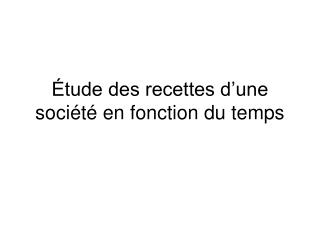 Étude des recettes d’une société en fonction du temps